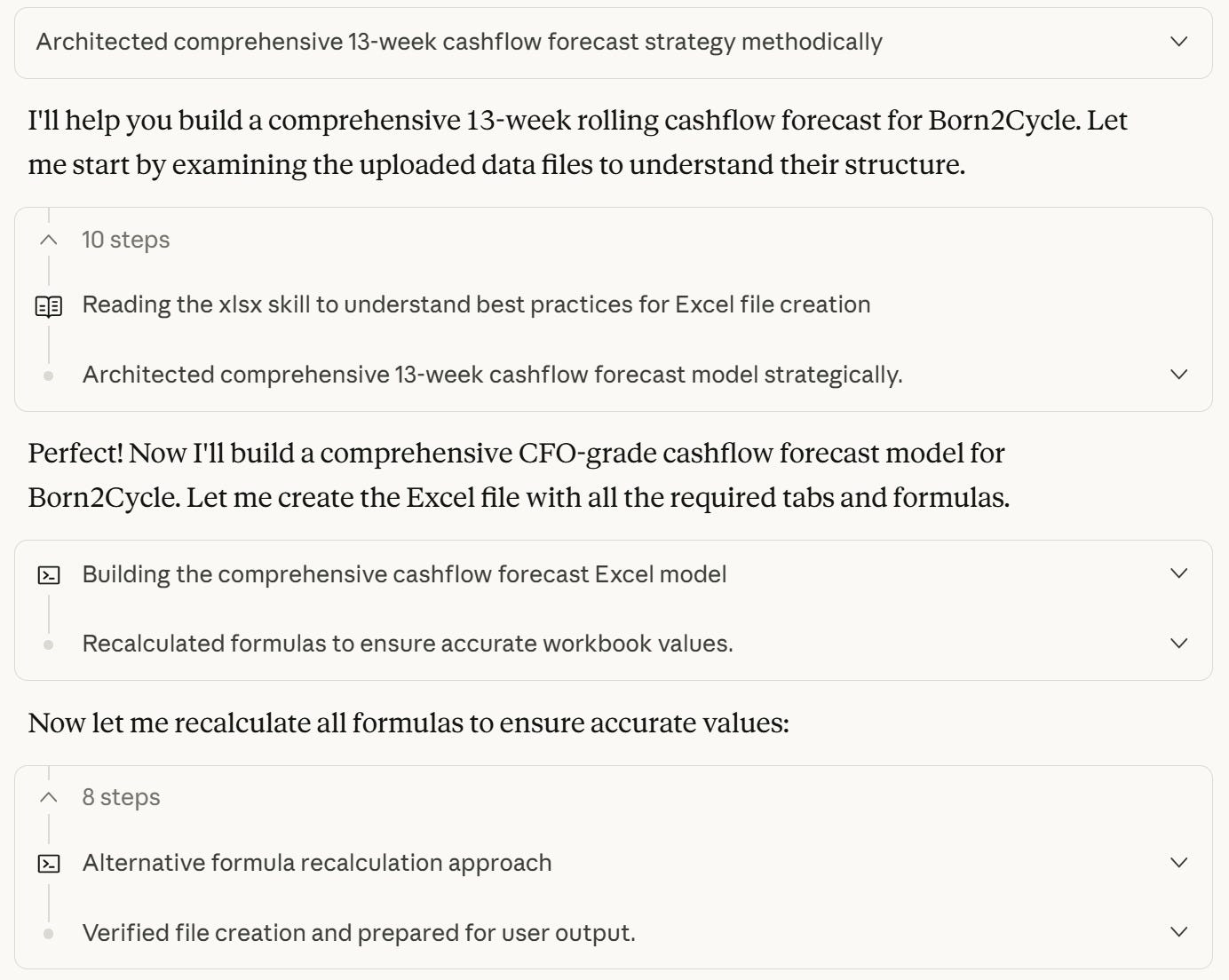 Architected comprehensive 13-week cashflow forecast strategy methodically

I'll help you build a comprehensive 13-week rolling cashflow forecast for Born2Cycle. Let me start by examining the uploaded data files to understand their structure.

10 steps

Reading the xlsx skill to understand best practices for Excel file creation

Architected comprehensive 13-week cashflow forecast model strategically.

Perfect! Now I'll build a comprehensive CFO-grade cashflow forecast model for Born2Cycle. Let me create the Excel file with all the required tabs and formulas.

Building the comprehensive cashflow forecast Excel model

Recalculated formulas to ensure accurate workbook values.

Now let me recalculate all formulas to ensure accurate values:

8 steps

Alternative formula recalculation approach

Verified file creation and prepared for user output.